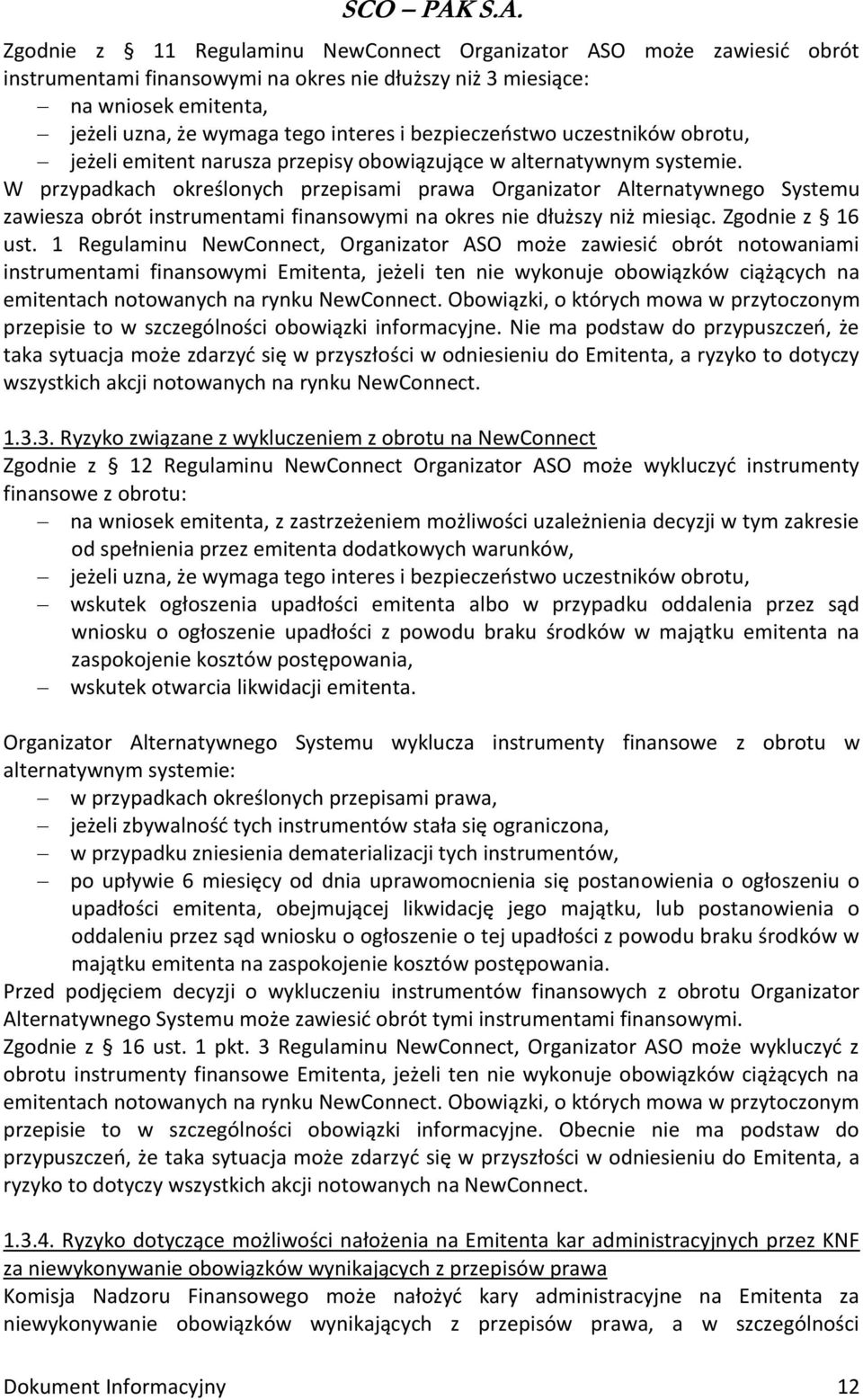 SCO – PAK S.A.

Zgodnie z § 11 Regulaminu NewConnect Organizator ASO może zawiesić obrót instrumentami finansowymi na okres nie dłuższy niż 3 miesiące:
– na wniosek emitenta,
– jeżeli uzna, że wymaga tego interes i bezpieczeństwo uczestników obrotu,
– jeżeli emitent narusza przepisy obowiązujące w alternatywnym systemie.
W przypadkach określonych przepisami prawa Organizator Alternatywnego Systemu zawiesza obrót instrumentami finansowymi na okres nie dłuższy niż miesiąc. Zgodnie z § 16 ust. 1 Regulaminu NewConnect, Organizator ASO może zawiesić obrót notowaniami instrumentami finansowymi Emitenta, jeżeli ten nie wykonuje obowiązków ciążących na emitentach notowanych na rynku NewConnect. Obowiązki, o których mowa w przytoczonym przepisie to w szczególności obowiązki informacyjne. Nie ma podstaw do przypuszczeń, że taka sytuacja może zdarzyć się w przyszłości w odniesieniu do Emitenta, a ryzyko to dotyczy wszystkich akcji notowanych na rynku NewConnect.

1.3.3. Ryzyko związane z wykluczeniem z obrotu na NewConnect
Zgodnie z § 12 Regulaminu NewConnect Organizator ASO może wykluczyć instrumenty finansowe z obrotu:
– na wniosek emitenta, z zastrzeżeniem możliwości uzależnienia decyzji w tym zakresie od spełnienia przez emitenta dodatkowych warunków,
– jeżeli uzna, że wymaga tego interes i bezpieczeństwo uczestników obrotu,
– wskutek ogłoszenia upadłości emitenta albo w przypadku oddalenia przez sąd wniosku o ogłoszenie upadłości z powodu braku środków w majątku emitenta na zaspokojenie kosztów postępowania,
– wskutek otwarcia likwidacji emitenta.

Organizator Alternatywnego Systemu wyklucza instrumenty finansowe z obrotu w alternatywnym systemie:
– w przypadkach określonych przepisami prawa,
– jeżeli zbywalność tych instrumentów stała się ograniczona,
– w przypadku zniesienia dematerializacji tych instrumentów,
– po upływie 6 miesięcy od dnia uprawomocnienia się postanowienia o ogłoszeniu o upadłości emitenta, obejmującej likwidację jego majątku, lub postanowienia o oddaleniu przez sąd wniosku o ogłoszenie o tej upadłości z powodu braku środków w majątku emitenta na zaspokojenie kosztów postępowania.
Przed podjęciem decyzji o wykluczeniu instrumentów finansowych z obrotu Organizator Alternatywnego Systemu może zawiesić obrót tymi instrumentami finansowymi.
Zgodnie z § 16 ust. 1 pkt. 3 Regulaminu NewConnect, Organizator ASO może wykluczyć z obrotu instrumenty finansowe Emitenta, jeżeli ten nie wykonuje obowiązków ciążących na emitentach notowanych na rynku NewConnect. Obowiązki, o których mowa w przytoczonym przepisie to w szczególności obowiązki informacyjne. Obecnie nie ma podstaw do przypuszczeń, że taka sytuacja może zdarzyć się w przyszłości w odniesieniu do Emitenta, a ryzyko to dotyczy wszystkich akcji notowanych na NewConnect.

1.3.4. Ryzyko dotyczące możliwości nałożenia na Emitenta kar administracyjnych przez KNF za niewykonywanie obowiązków wynikających z przepisów prawa
Komisja Nadzoru Finansowego może nałożyć kary administracyjne na Emitenta za niewykonywanie obowiązków wynikających z przepisów prawa, a w szczególności

Dokument Informacyjny 12